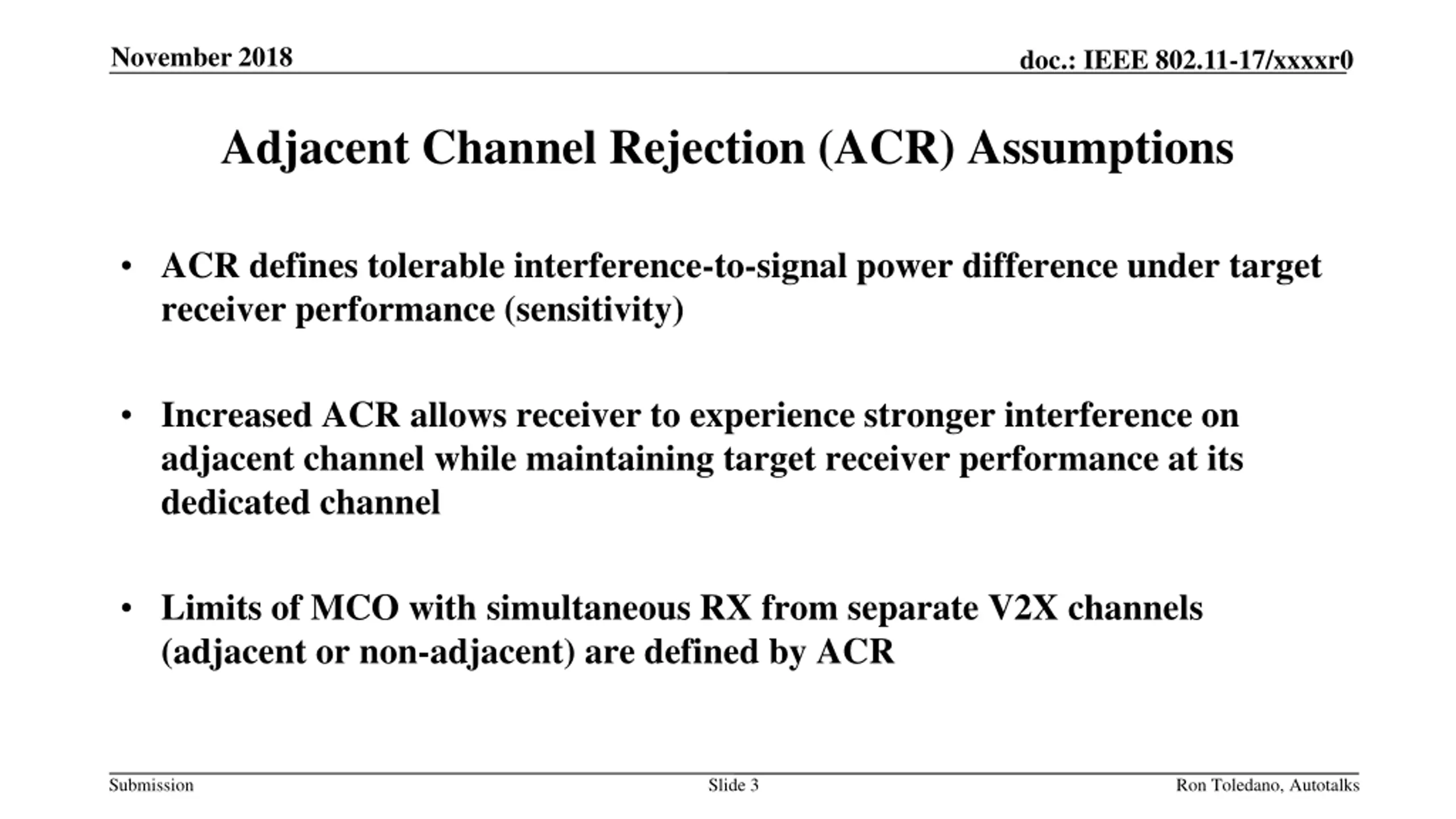 November 2018

doc.: IEEE 802.11-17/xxxxr0

Adjacent Channel Rejection (ACR) Assumptions

• ACR defines tolerable interference-to-signal power difference under target receiver performance (sensitivity)

• Increased ACR allows receiver to experience stronger interference on adjacent channel while maintaining target receiver performance at its dedicated channel

• Limits of MCO with simultaneous RX from separate V2X channels (adjacent or non-adjacent) are defined by ACR

Submission

Slide 3

Ron Toledano, Autotalks